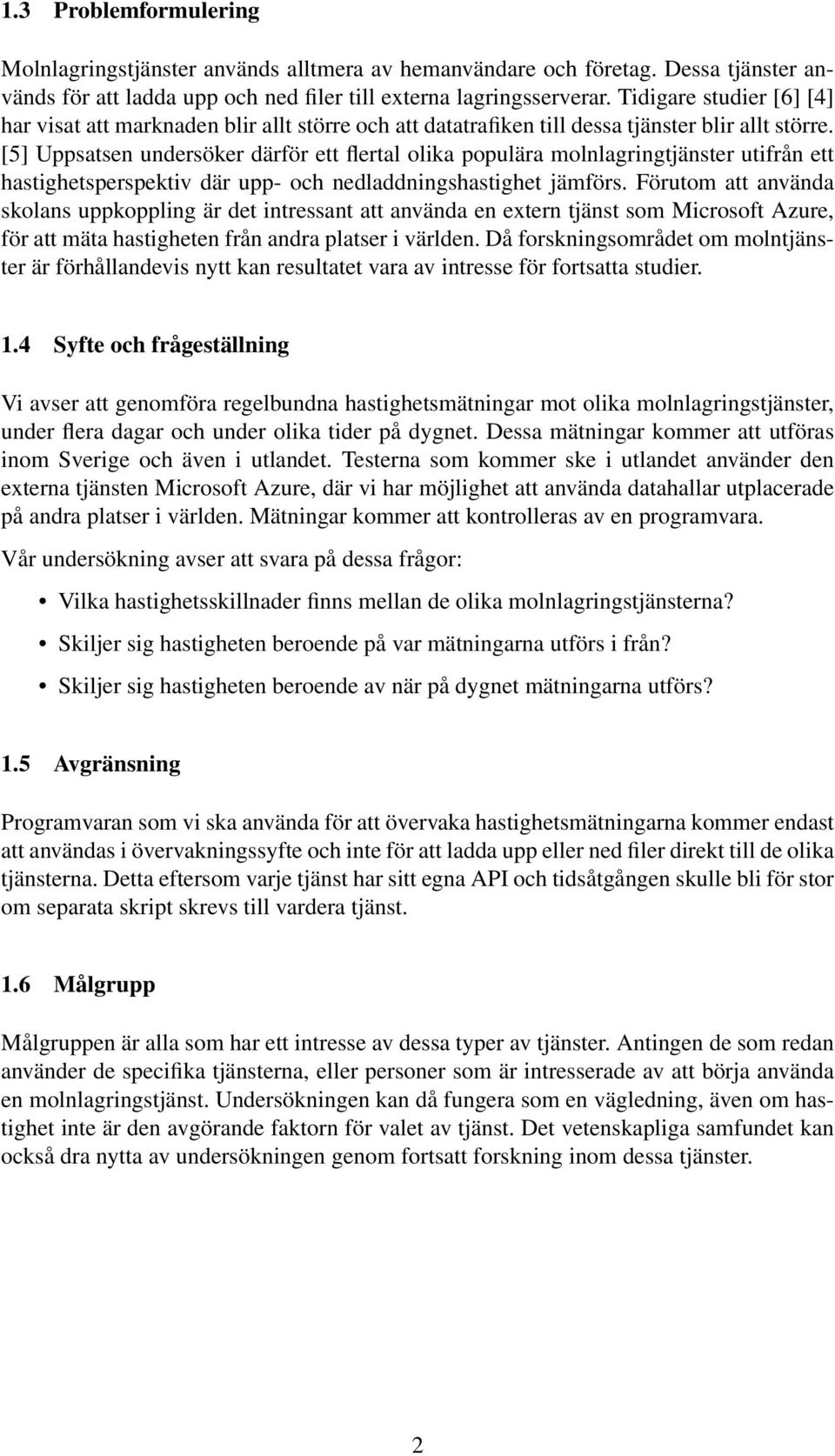 1.3 Problemformulering

Molnlagringstjänster används alltmera av hemanvändare och företag. Dessa tjänster används för att ladda upp och ned filer till externa lagringsserverar. Tidigare studier [6] [4] har visat att marknaden blir allt större och att datatrafiken till dessa tjänster blir allt större. [5] Uppsatsen undersöker därför ett flertal olika populära molnlagringtjänster utifrån ett hastighetsperspektiv där upp- och nedladdningshastighet jämförs. Förutom att använda skolans uppkoppling är det intressant att använda en extern tjänst som Microsoft Azure, för att mäta hastigheten från andra platser i världen. Då forskningsområdet om molntjänster är förhållandevis nytt kan resultatet vara av intresse för fortsatta studier.

1.4 Syfte och frågeställning

Vi avser att genomföra regelbundna hastighetsmätningar mot olika molnlagringstjänster, under flera dagar och under olika tider på dygnet. Dessa mätningar kommer att utföras inom Sverige och även i utlandet. Testerna som kommer ske i utlandet använder den externa tjänsten Microsoft Azure, där vi har möjlighet att använda datahallar utplacerade på andra platser i världen. Mätningar kommer att kontrolleras av en programvara.

Vår undersökning avser att svara på dessa frågor:

• Vilka hastighetsskillnader finns mellan de olika molnlagringstjänsterna?

• Skiljer sig hastigheten beroende på var mätningarna utförs i från?

• Skiljer sig hastigheten beroende av när på dygnet mätningarna utförs?

1.5 Avgränsning

Programvaran som vi ska använda för att övervaka hastighetsmätningarna kommer endast att användas i övervakningssyfte och inte för att ladda upp eller ned filer direkt till de olika tjänsterna. Detta eftersom varje tjänst har sitt egna API och tidsåtgången skulle bli för stor om separata skript skrevs till vardera tjänst.

1.6 Målgrupp

Målgruppen är alla som har ett intresse av dessa typer av tjänster. Antingen de som redan använder de specifika tjänsterna, eller personer som är intresserade av att börja använda en molnlagringstjänst. Undersökningen kan då fungera som en vägledning, även om hastighet inte är den avgörande faktorn för valet av tjänst. Det vetenskapliga samfundet kan också dra nytta av undersökningen genom fortsatt forskning inom dessa tjänster.

2